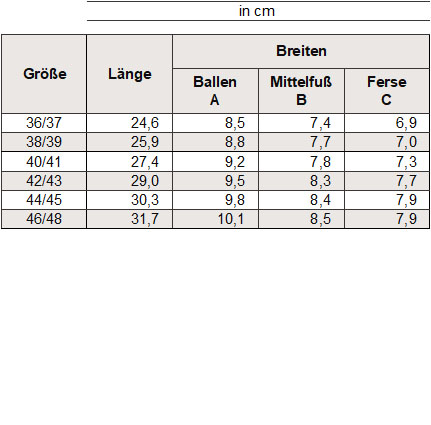 in cm

| Größe | Länge | Breiten | | |
|---|---|---|---|---|
| | | Ballen A | Mittelfuß B | Ferse C |
| 36/37 | 24,6 | 8,5 | 7,4 | 6,9 |
| 38/39 | 25,9 | 8,8 | 7,7 | 7,0 |
| 40/41 | 27,4 | 9,2 | 7,8 | 7,3 |
| 42/43 | 29,0 | 9,5 | 8,3 | 7,7 |
| 44/45 | 30,3 | 9,8 | 8,4 | 7,9 |
| 46/48 | 31,7 | 10,1 | 8,5 | 7,9 |